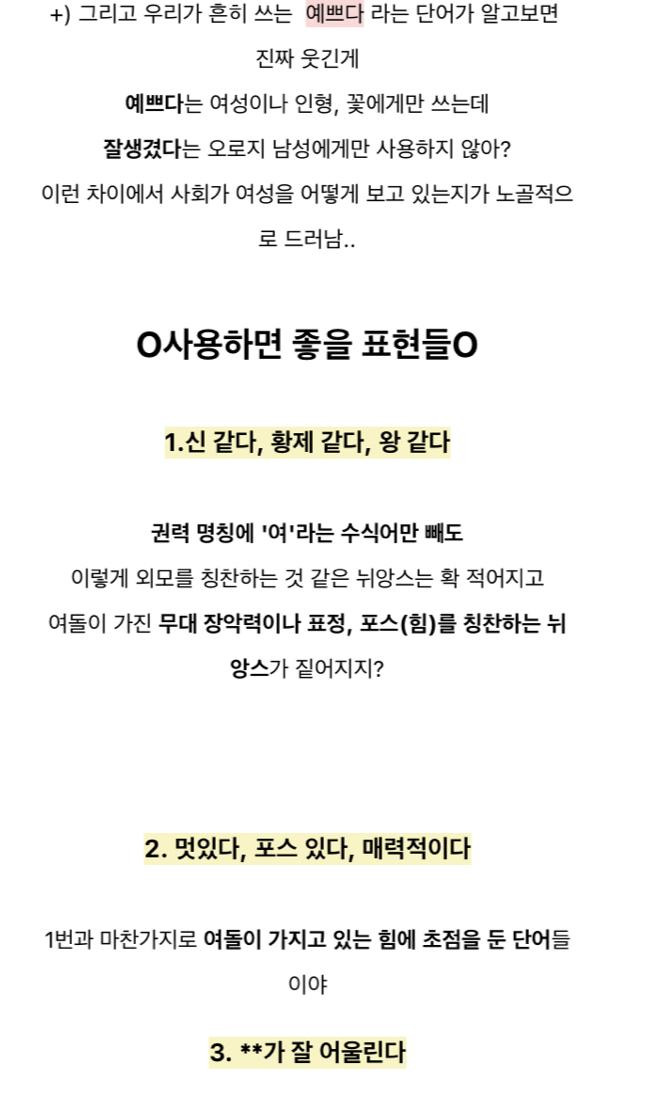 +) 그리고 우리가 흔히 쓰는 예쁘다 라는 단어가 알고보면 진짜 웃긴게

예쁘다는 여성이나 인형, 꽃에게만 쓰는데

잘생겼다는 오로지 남성에게만 사용하지 않아?

이런 차이에서 사회가 여성을 어떻게 보고 있는지가 노골적으로 드러남..

O사용하면 좋을 표현들O

1.신 같다, 황제 같다, 왕 같다

권력 명칭에 '여'라는 수식어만 빼도

이렇게 외모를 칭찬하는 것 같은 뉘앙스는 확 적어지고

여돌이 가진 무대 장악력이나 표정, 포스(힘)를 칭찬하는 뉘앙스가 짙어지지?

2. 멋있다, 포스 있다, 매력적이다

1번과 마찬가지로 여돌이 가지고 있는 힘에 초점을 둔 단어들이야

3. **가 잘 어울린다